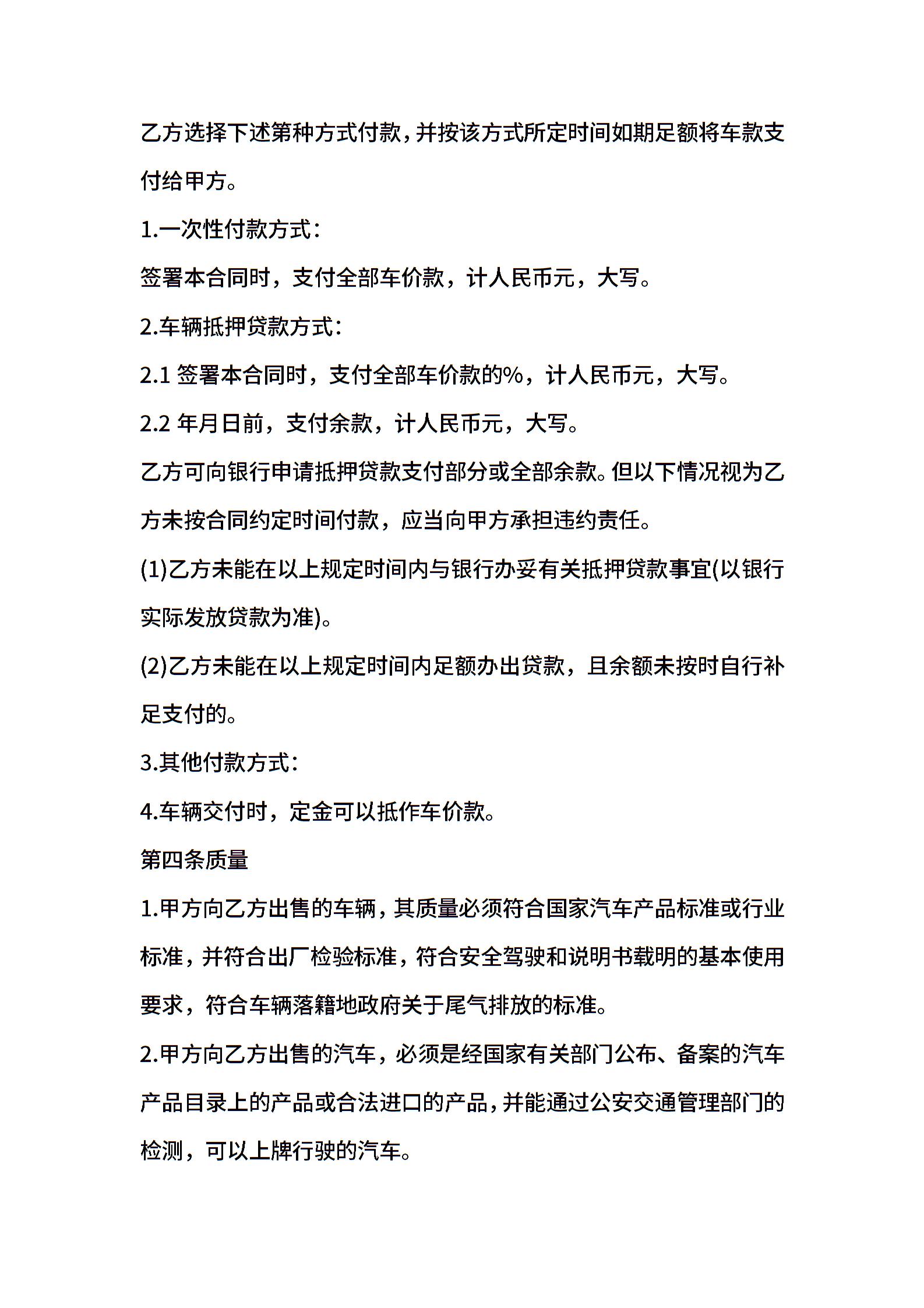 乙方选择下述第种方式付款，并按该方式所定时间如期足额将车款支付给甲方。

1.一次性付款方式：

签署本合同时，支付全部车价款，计人民币元，大写。

2.车辆抵押贷款方式：

2.1 签署本合同时，支付全部车价款的%，计人民币元，大写。

2.2 年月日前，支付余款，计人民币元，大写。

乙方可向银行申请抵押贷款支付部分或全部余款。但以下情况视为乙方未按合同约定时间付款，应当向甲方承担违约责任。

(1)乙方未能在以上规定时间内与银行办妥有关抵押贷款事宜(以银行实际发放贷款为准)。

(2)乙方未能在以上规定时间内足额办出贷款，且余额未按时自行补足支付的。

3.其他付款方式：

4.车辆交付时，定金可以抵作车价款。

第四条质量

1.甲方向乙方出售的车辆，其质量必须符合国家汽车产品标准或行业标准，并符合出厂检验标准，符合安全驾驶和说明书载明的基本使用要求，符合车辆落籍地政府关于尾气排放的标准。

2.甲方向乙方出售的汽车，必须是经国家有关部门公布、备案的汽车产品目录上的产品或合法进口的产品，并能通过公安交通管理部门的检测，可以上牌行驶的汽车。